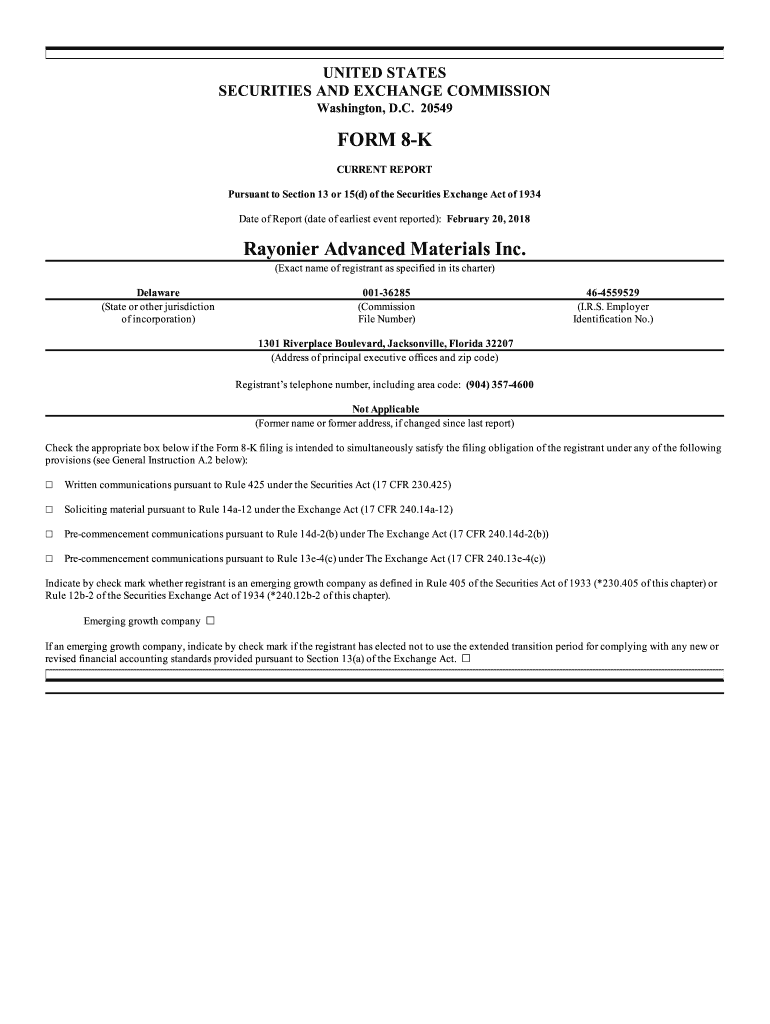 UNITED STATES
SECURITIES AND EXCHANGE COMMISSION
Washington, D.C. 20549

FORM 8-K

CURRENT REPORT

Pursuant to Section 13 or 15(d) of the Securities Exchange Act of 1934

Date of Report (date of earliest event reported): February 20, 2018

Rayonier Advanced Materials Inc.
(Exact name of registrant as specified in its charter)

| Delaware | 001-36285 | 46-4559529 |
|---|---|---|
| (State or other jurisdiction of incorporation) | (Commission File Number) | (I.R.S. Employer Identification No.) |

1301 Riverplace Boulevard, Jacksonville, Florida 32207
(Address of principal executive offices and zip code)

Registrant's telephone number, including area code: (904) 357-4600

Not Applicable
(Former name or former address, if changed since last report)

Check the appropriate box below if the Form 8-K filing is intended to simultaneously satisfy the filing obligation of the registrant under any of the following provisions (see General Instruction A.2 below):

☐ Written communications pursuant to Rule 425 under the Securities Act (17 CFR 230.425)

☐ Soliciting material pursuant to Rule 14a-12 under the Exchange Act (17 CFR 240.14a-12)

☐ Pre-commencement communications pursuant to Rule 14d-2(b) under The Exchange Act (17 CFR 240.14d-2(b))

☐ Pre-commencement communications pursuant to Rule 13e-4(c) under The Exchange Act (17 CFR 240.13e-4(c))

Indicate by check mark whether registrant is an emerging growth company as defined in Rule 405 of the Securities Act of 1933 (*230.405 of this chapter) or Rule 12b-2 of the Securities Exchange Act of 1934 (*240.12b-2 of this chapter).

Emerging growth company ☐

If an emerging growth company, indicate by check mark if the registrant has elected not to use the extended transition period for complying with any new or revised financial accounting standards provided pursuant to Section 13(a) of the Exchange Act. ☐